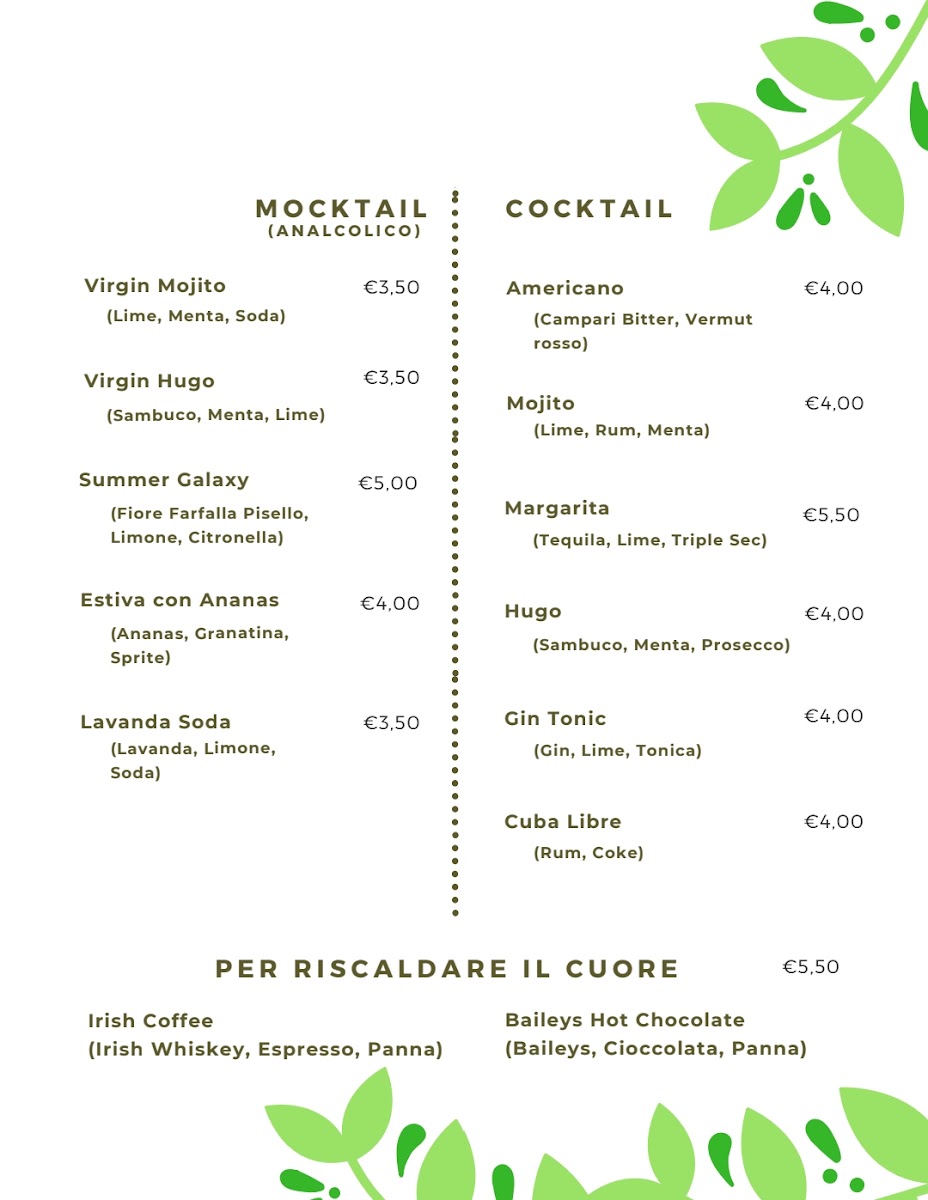 MOCKTAIL
(ANALCOLICO)

Virgin Mojito €3,50
(Lime, Menta, Soda)

Virgin Hugo €3,50
(Sambuco, Menta, Lime)

Summer Galaxy €5,00
(Fiore Farfalla Pisello, Limone, Citronella)

Estiva con Ananas €4,00
(Ananas, Granatina, Sprite)

Lavanda Soda €3,50
(Lavanda, Limone, Soda)

COCKTAIL

Americano €4,00
(Campari Bitter, Vermut rosso)

Mojito €4,00
(Lime, Rum, Menta)

Margarita €5,50
(Tequila, Lime, Triple Sec)

Hugo €4,00
(Sambuco, Menta, Prosecco)

Gin Tonic €4,00
(Gin, Lime, Tonica)

Cuba Libre €4,00
(Rum, Coke)

PER RISCALDARE IL CUORE €5,50

Irish Coffee
(Irish Whiskey, Espresso, Panna)

Baileys Hot Chocolate
(Baileys, Cioccolata, Panna)